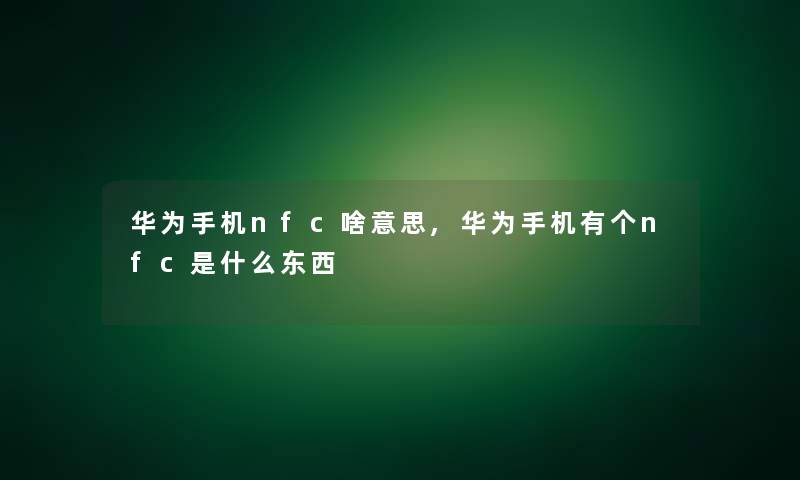 华为手机nfc啥意思，华为手机有个nfc是什么东西